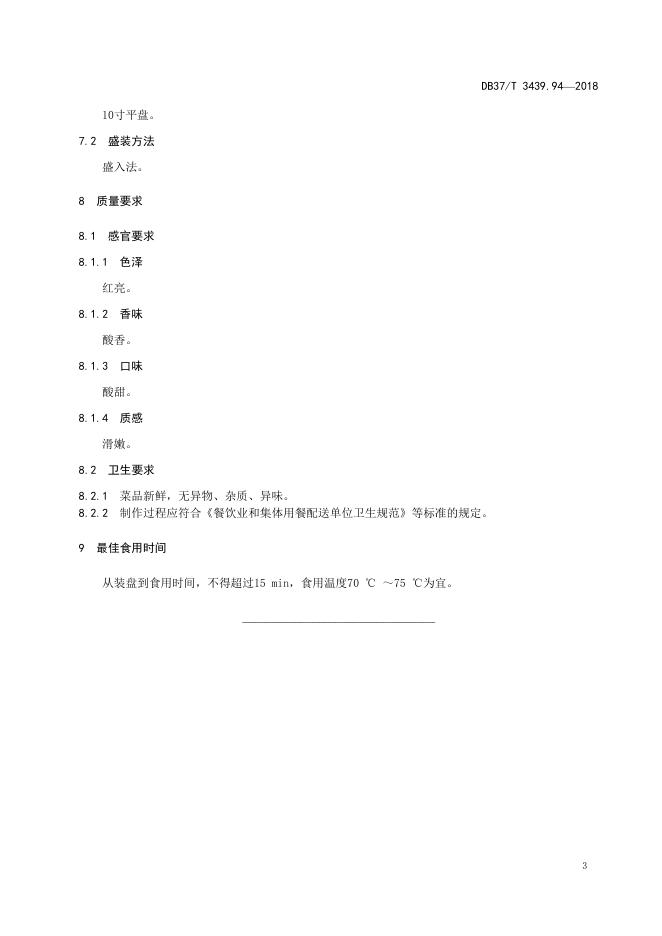 DB37/T 3439.94—2018

10寸平盘。

7.2 盛装方法

盛入法。

8 质量要求

8.1 感官要求

8.1.1 色泽

红亮。

8.1.2 香味

酸香。

8.1.3 口味

酸甜。

8.1.4 质感

滑嫩。

8.2 卫生要求

8.2.1 菜品新鲜，无异物、杂质、异味。

8.2.2 制作过程应符合《餐饮业和集体用餐配送单位卫生规范》等标准的规定。

9 最佳食用时间

从装盘到食用时间，不得超过15 min，食用温度70 ℃ ～75 ℃为宜。

3